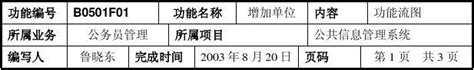 | 功能编号 | B0501F01 | 功能名称 | 增加单位 | 内容 | 功能流图 |
|---|---|---|---|---|---|
| 所属业务 | 公务员管理 | 所属项目 | | 公共信息管理系统 | |
| 编写人 | 鲁晓东 | 完成时间 | 2003 年 8 月 20 日 | 页码 | 第 1 页　共 3 页 |